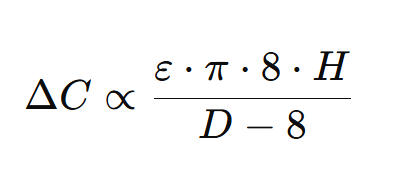 $\Delta C \propto \frac{\varepsilon \cdot \pi \cdot 8 \cdot H}{D - 8}$